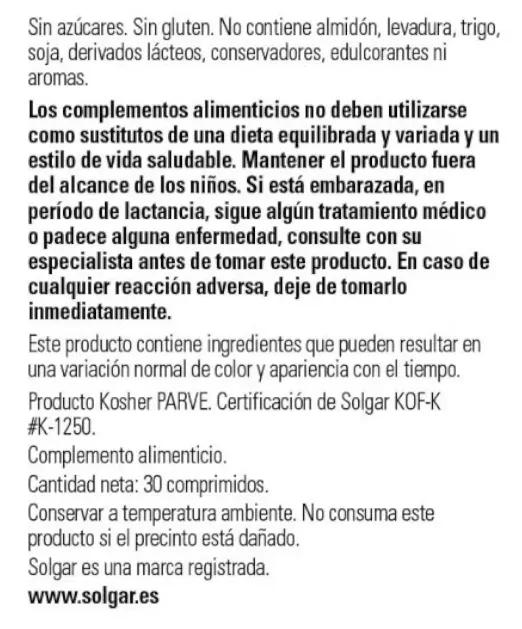 Sin azúcares. Sin gluten. No contiene almidón, levadura, trigo, soja, derivados lácteos, conservadores, edulcorantes ni aromas.

Los complementos alimenticios no deben utilizarse como sustitutos de una dieta equilibrada y variada y un estilo de vida saludable. Mantener el producto fuera del alcance de los niños. Si está embarazada, en período de lactancia, sigue algún tratamiento médico o padece alguna enfermedad, consulte con su especialista antes de tomar este producto. En caso de cualquier reacción adversa, deje de tomarlo inmediatamente.

Este producto contiene ingredientes que pueden resultar en una variación normal de color y apariencia con el tiempo.

Producto Kosher PARVE. Certificación de Solgar KOF-K #K-1250.

Complemento alimenticio.

Cantidad neta: 30 comprimidos.

Conservar a temperatura ambiente. No consuma este producto si el precinto está dañado.

Solgar es una marca registrada.

www.solgar.es